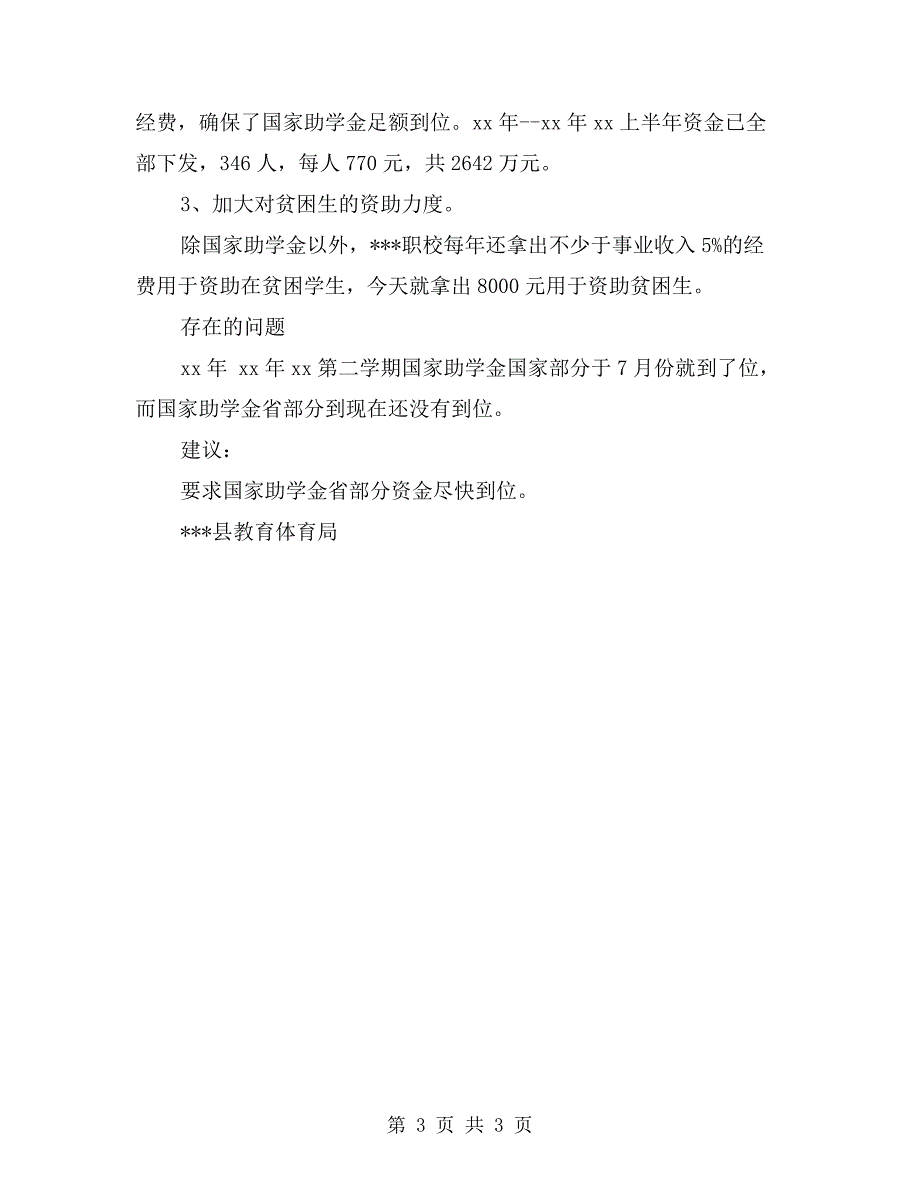 经费，确保了国家助学金足额到位。xx 年--xx 年 xx 上半年资金已全部下发，346 人，每人 770 元，共 2642 万元。

3、加大对贫困生的资助力度。

除国家助学金以外，***职校每年还拿出不少于事业收入 5%的经费用于资助在贫困学生，今天就拿出 8000 元用于资助贫困生。

存在的问题

xx 年 xx 年 xx 第二学期国家助学金国家部分于 7 月份就到了位，而国家助学金省部分到现在还没有到位。

建议：

要求国家助学金省部分资金尽快到位。

***县教育体育局

第 3 页 共 3 页